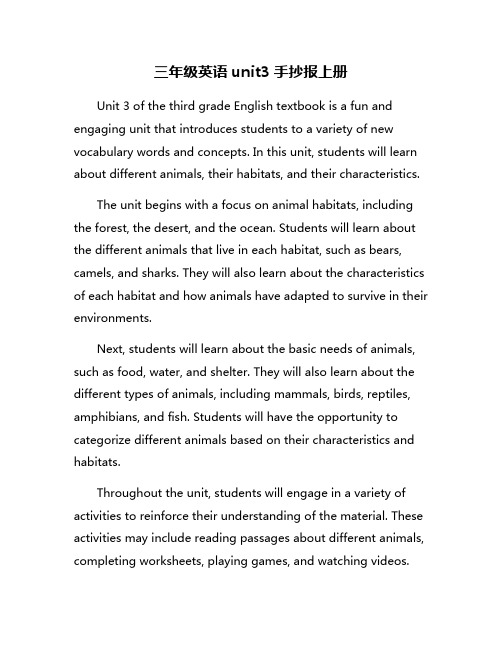 三年级英语 unit3 手抄报上册

Unit 3 of the third grade English textbook is a fun and engaging unit that introduces students to a variety of new vocabulary words and concepts. In this unit, students will learn about different animals, their habitats, and their characteristics.

The unit begins with a focus on animal habitats, including the forest, the desert, and the ocean. Students will learn about the different animals that live in each habitat, such as bears, camels, and sharks. They will also learn about the characteristics of each habitat and how animals have adapted to survive in their environments.

Next, students will learn about the basic needs of animals, such as food, water, and shelter. They will also learn about the different types of animals, including mammals, birds, reptiles, amphibians, and fish. Students will have the opportunity to categorize different animals based on their characteristics and habitats.

Throughout the unit, students will engage in a variety of activities to reinforce their understanding of the material. These activities may include reading passages about different animals, completing worksheets, playing games, and watching videos.